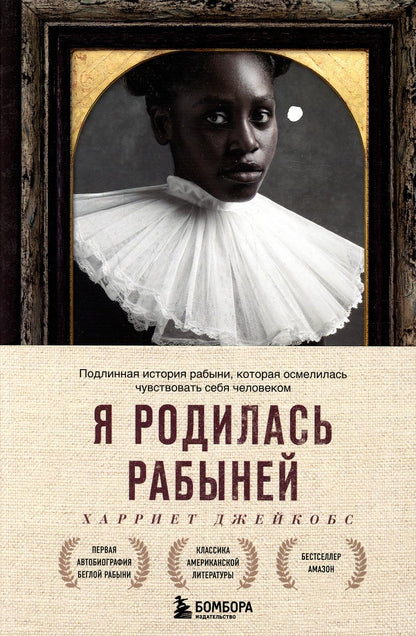 Подлинная история рабыни, которая осмелилась чувствовать себя человеком

Я РОДИЛАСЬ РАБЫНЕЙ

ХАРРИЕТ ДЖЕЙКОБС

ПЕРВАЯ АВТОБИОГРАФИЯ БЕГЛОЙ РАБЫНИ

КЛАССИКА АМЕРИКАНСКОЙ ЛИТЕРАТУРЫ

БЕСТСЕЛЛЕР АМАЗОН

БОМБОРА
ИЗДАТЕЛЬСТВО